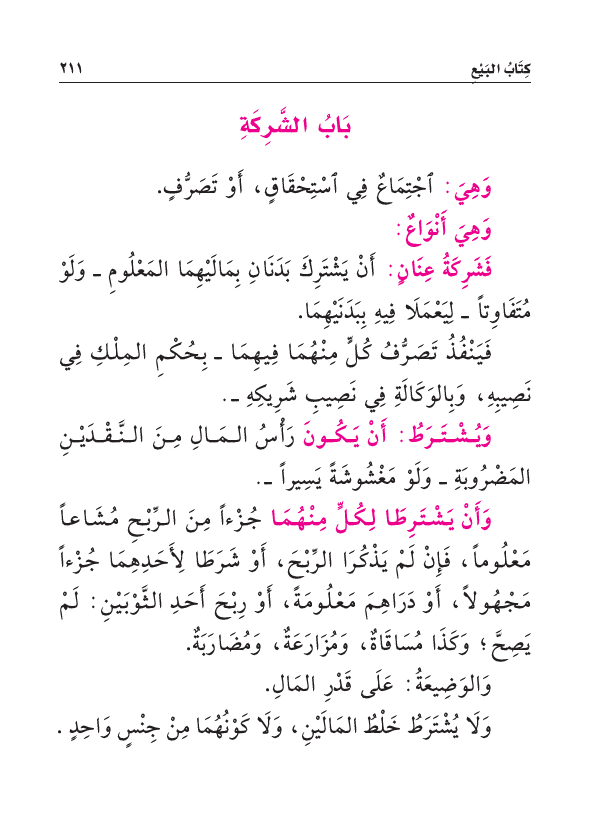 كِتَابُ البَيْعِ ٢١١

بَابُ الشَّرِكَةِ

وَهِيَ: ٱجْتِمَاعٌ فِي ٱسْتِحْقَاقٍ، أَوْ تَصَرُّفٍ.

وَهِيَ أَنْوَاعٌ:

فَشَرِكَةُ عِنَانٍ: أَنْ يَشْتَرِكَ بَدَنَانِ بِمَالَيْهِمَا المَعْلُومِ ـ وَلَوْ مُتَفَاوِتاً ـ لِيَعْمَلَا فِيهِ بِبَدَنَيْهِمَا.

فَيَنْفُذُ تَصَرُّفُ كُلٍّ مِنْهُمَا فِيهِمَا ـ بِحُكْمِ المِلْكِ فِي نَصِيبِهِ، وَبِالوَكَالَةِ فِي نَصِيبِ شَرِيكِهِ ـ.

وَيُشْتَرَطُ: أَنْ يَكُونَ رَأْسُ المَالِ مِنَ النَّقْدَيْنِ المَضْرُوبَةِ ـ وَلَوْ مَغْشُوشَةً يَسِيراً ـ.

وَأَنْ يَشْتَرِطَا لِكُلٍّ مِنْهُمَا جُزْءاً مِنَ الرِّبْحِ مُشَاعاً مَعْلُوماً، فَإِنْ لَمْ يَذْكُرَا الرِّبْحَ، أَوْ شَرَطَا لِأَحَدِهِمَا جُزْءاً مَجْهُولاً، أَوْ دَرَاهِمَ مَعْلُومَةً، أَوْ رِبْحَ أَحَدِ الثَّوْبَيْنِ: لَمْ يَصِحَّ؛ وَكَذَا مُسَاقَاةٌ، وَمُزَارَعَةٌ، وَمُضَارَبَةٌ.

وَالوَضِيعَةُ: عَلَى قَدْرِ المَالِ.

وَلَا يُشْتَرَطُ خَلْطُ المَالَيْنِ، وَلَا كَوْنُهُمَا مِنْ جِنْسٍ وَاحِدٍ.